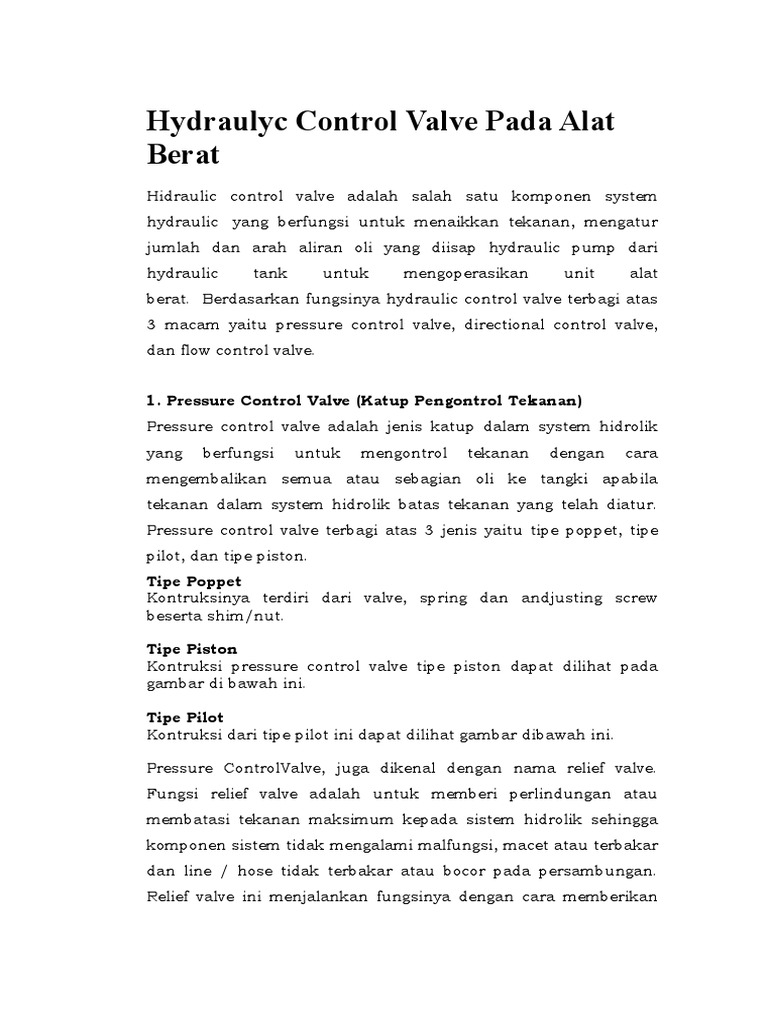 Hydraulyc Control Valve Pada Alat Berat

Hidraulic control valve adalah salah satu komponen system hydraulic yang berfungsi untuk menaikkan tekanan, mengatur jumlah dan arah aliran oli yang diisap hydraulic pump dari hydraulic tank untuk mengoperasikan unit alat berat. Berdasarkan fungsinya hydraulic control valve terbagi atas 3 macam yaitu pressure control valve, directional control valve, dan flow control valve.

1. Pressure Control Valve (Katup Pengontrol Tekanan)

Pressure control valve adalah jenis katup dalam system hidrolik yang berfungsi untuk mengontrol tekanan dengan cara mengembalikan semua atau sebagian oli ke tangki apabila tekanan dalam system hidrolik batas tekanan yang telah diatur. Pressure control valve terbagi atas 3 jenis yaitu tipe poppet, tipe pilot, dan tipe piston.

Tipe Poppet
Kontruksinya terdiri dari valve, spring dan andjusting screw beserta shim/nut.

Tipe Piston
Kontruksi pressure control valve tipe piston dapat dilihat pada gambar di bawah ini.

Tipe Pilot
Kontruksi dari tipe pilot ini dapat dilihat gambar dibawah ini.

Pressure ControlValve, juga dikenal dengan nama relief valve. Fungsi relief valve adalah untuk memberi perlindungan atau membatasi tekanan maksimum kepada sistem hidrolik sehingga komponen sistem tidak mengalami malfungsi, macet atau terbakar dan line / hose tidak terbakar atau bocor pada persambungan. Relief valve ini menjalankan fungsinya dengan cara memberikan